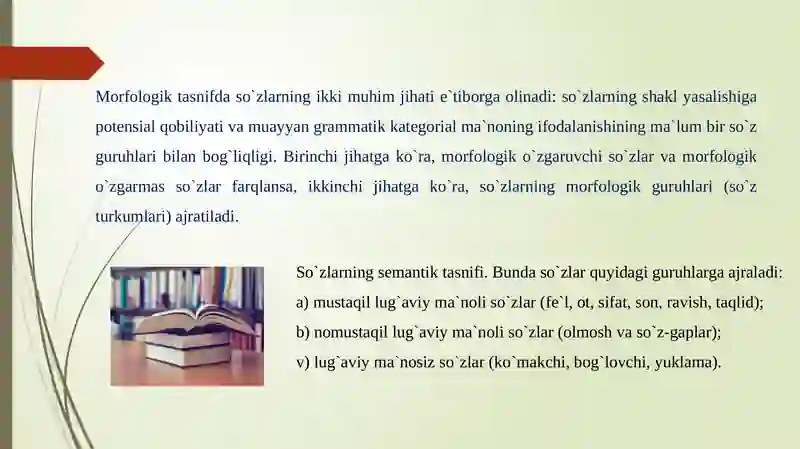 Morfologik tasnifda so`zlarning ikki muhim jihati e`tiborga olinadi: so`zlarning shakl yasalishiga potensial qobiliyati va muayyan grammatik kategorial ma`noning ifodalanishining ma`lum bir so`z guruhlari bilan bog`liqligi. Birinchi jihatga ko`ra, morfologik o`zgaruvchi so`zlar va morfologik o`zgarmas so`zlar farqlansa, ikkinchi jihatga ko`ra, so`zlarning morfologik guruhlari (so`z turkumlari) ajratiladi.

So`zlarning semantik tasnifi. Bunda so`zlar quyidagi guruhlarga ajraladi:
a) mustaqil lug`aviy ma`noli so`zlar (fe`l, ot, sifat, son, ravish, taqlid);
b) nomustaqil lug`aviy ma`noli so`zlar (olmosh va so`z-gaplar);
v) lug`aviy ma`nosiz so`zlar (ko`makchi, bog`lovchi, yuklama).